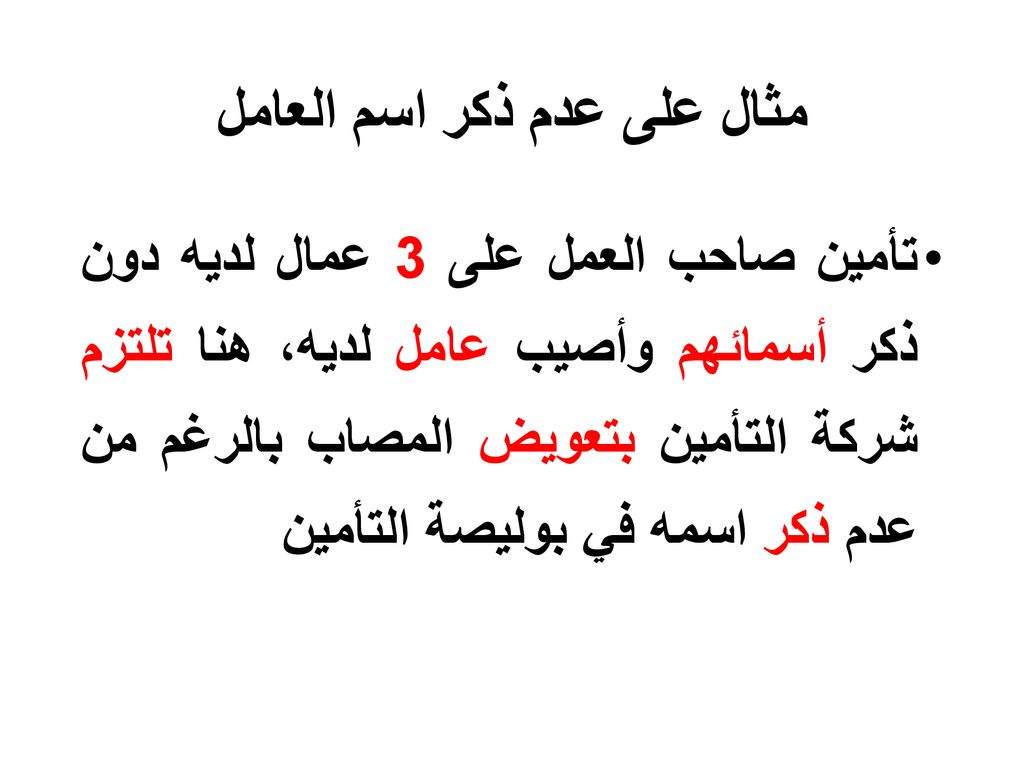 مثال على عدم ذكر اسم العامل

• تأمين صاحب العمل على 3 عمال لديه دون ذكر أسمائهم وأصيب عامل لديه، هنا تلتزم شركة التأمين بتعويض المصاب بالرغم من عدم ذكر اسمه في بوليصة التأمين